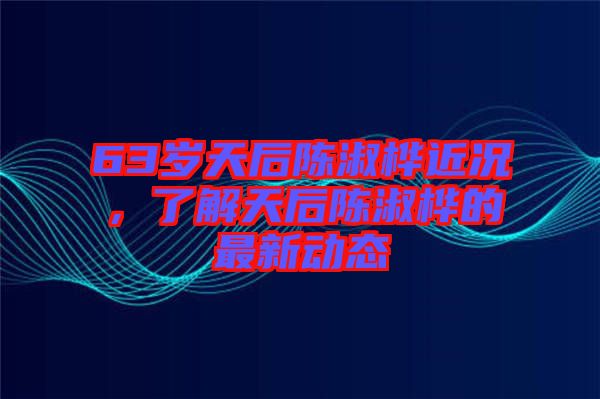 63岁天后陈淑桦近况，了解天后陈淑桦的最新动态